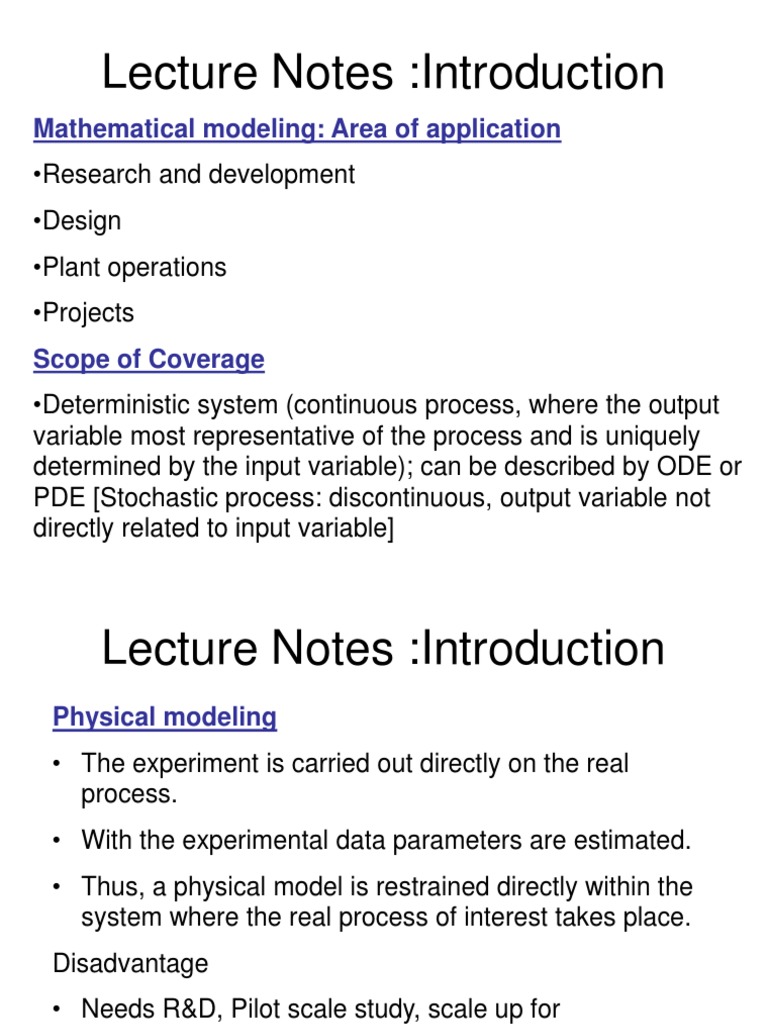 Lecture Notes :Introduction

Mathematical modeling: Area of application

•Research and development

•Design

•Plant operations

•Projects

Scope of Coverage

•Deterministic system (continuous process, where the output variable most representative of the process and is uniquely determined by the input variable); can be described by ODE or PDE [Stochastic process: discontinuous, output variable not directly related to input variable]

Lecture Notes :Introduction

Physical modeling

• The experiment is carried out directly on the real process.

• With the experimental data parameters are estimated.

• Thus, a physical model is restrained directly within the system where the real process of interest takes place.

Disadvantage

• Needs R&D, Pilot scale study, scale up for